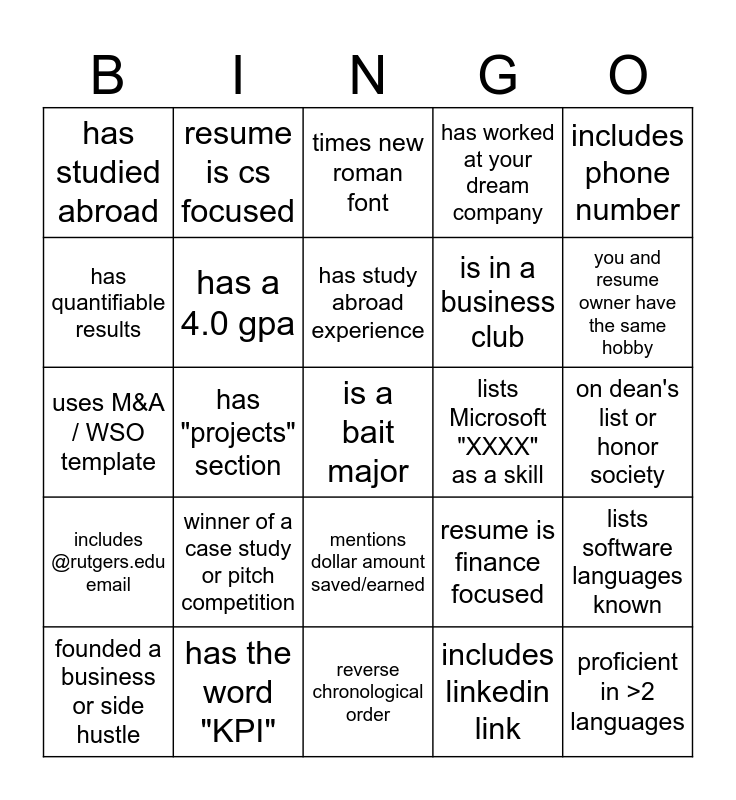 | B | I | N | G | O |
|---|---|---|---|---|
| has studied abroad | resume is cs focused | times new roman font | has worked at your dream company | includes phone number |
| has quantifiable results | has a 4.0 gpa | has study abroad experience | is in a business club | you and resume owner have the same hobby |
| uses M&A / WSO template | has "projects" section | is a bait major | lists Microsoft "XXXX" as a skill | on dean's list or honor society |
| includes @rutgers.edu email | winner of a case study or pitch competition | mentions dollar amount saved/earned | resume is finance focused | lists software languages known |
| founded a business or side hustle | has the word "KPI" | reverse chronological order | includes linkedin link | proficient in >2 languages |